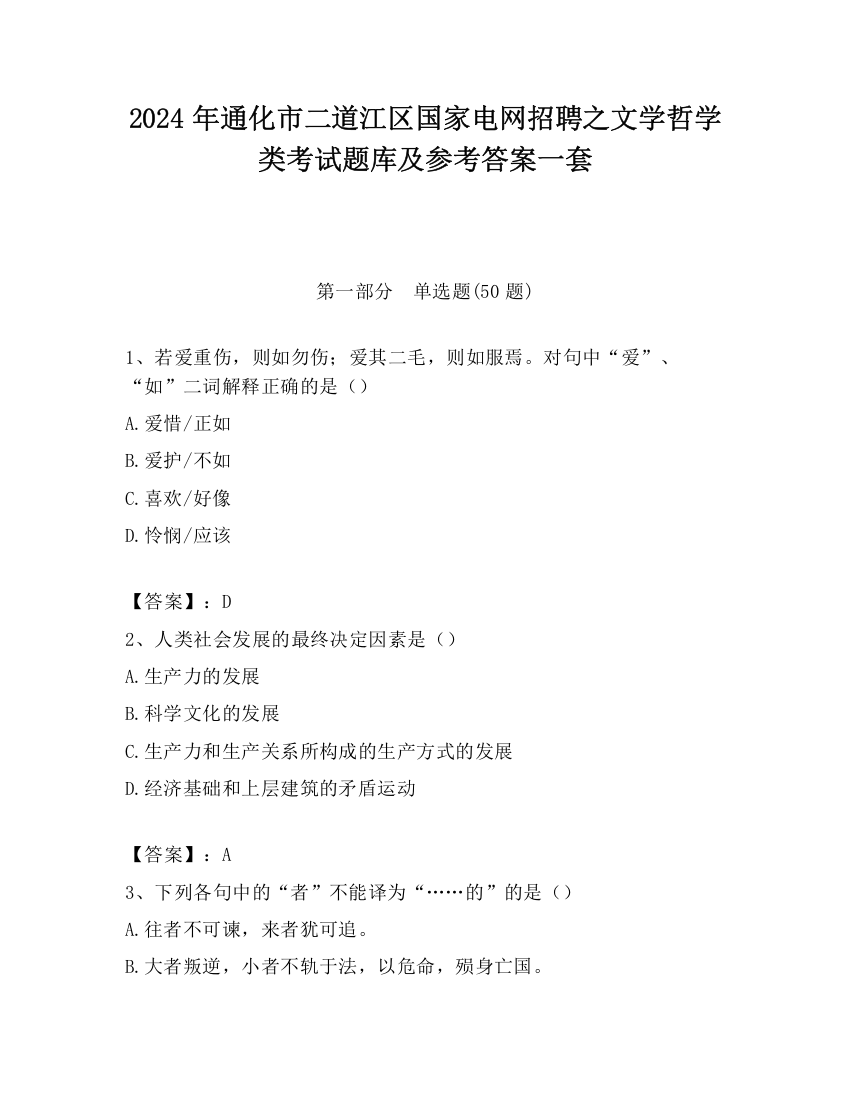 2024 年通化市二道江区国家电网招聘之文学哲学类考试题库及参考答案一套

第一部分　单选题(50 题)

1、若爱重伤，则如勿伤；爱其二毛，则如服焉。对句中“爱”、“如”二词解释正确的是（）

A.爱惜/正如

B.爱护/不如

C.喜欢/好像

D.怜悯/应该

【答案】：D

2、人类社会发展的最终决定因素是（）

A.生产力的发展

B.科学文化的发展

C.生产力和生产关系所构成的生产方式的发展

D.经济基础和上层建筑的矛盾运动

【答案】：A

3、下列各句中的“者”不能译为“……的”的是（）

A.往者不可谏，来者犹可追。

B.大者叛逆，小者不轨于法，以危命，殒身亡国。